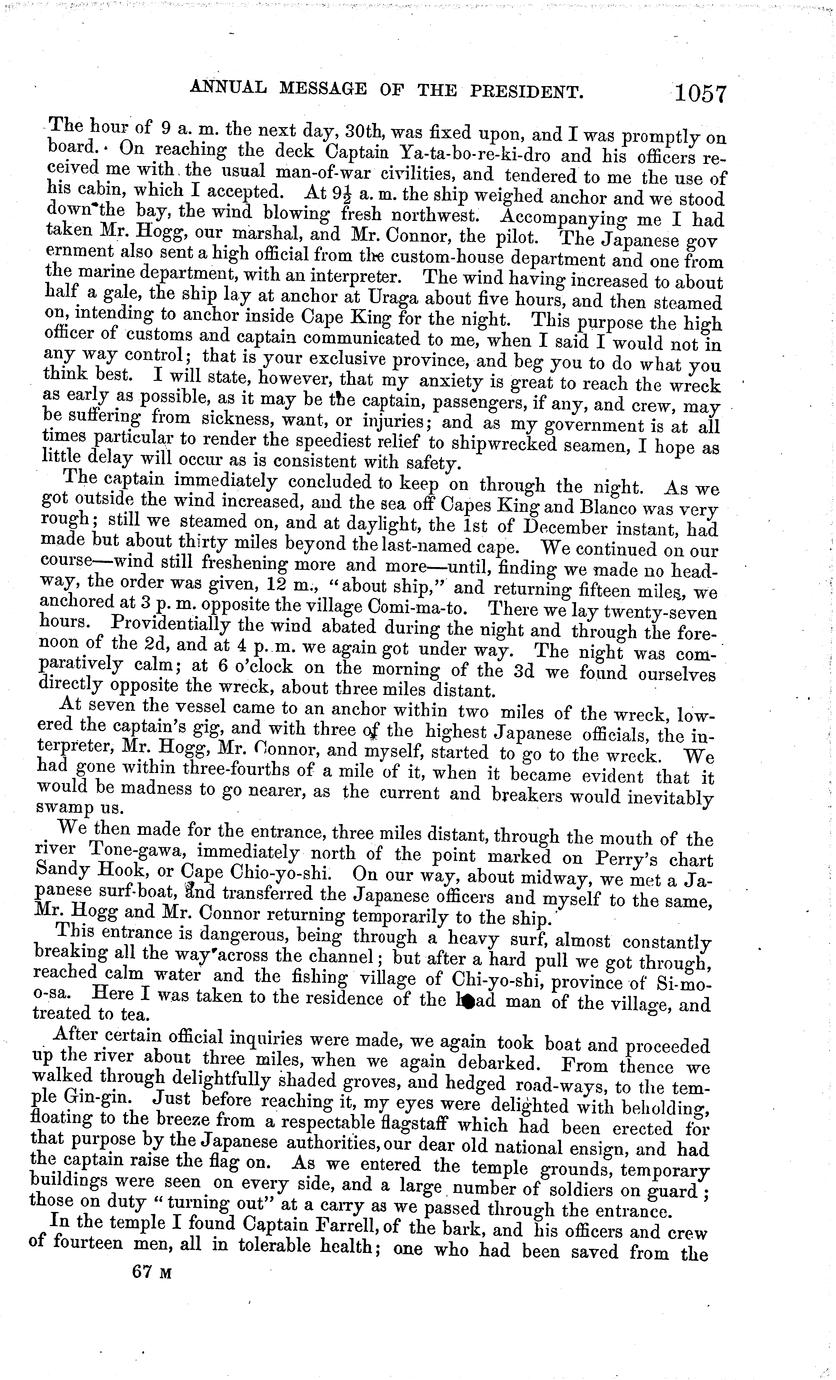 ANNUAL MESSAGE OF THE PRESIDENT. 1057

The hour of 9 a. m. the next day, 30th, was fixed upon, and I was promptly on board. On reaching the deck Captain Ya-ta-bo-re-ki-dro and his officers received me with the usual man-of-war civilities, and tendered to me the use of his cabin, which I accepted. At $9\frac{1}{2}$ a. m. the ship weighed anchor and we stood down the bay, the wind blowing fresh northwest. Accompanying me I had taken Mr. Hogg, our marshal, and Mr. Connor, the pilot. The Japanese government also sent a high official from the custom-house department and one from the marine department, with an interpreter. The wind having increased to about half a gale, the ship lay at anchor at Uraga about five hours, and then steamed on, intending to anchor inside Cape King for the night. This purpose the high officer of customs and captain communicated to me, when I said I would not in any way control; that is your exclusive province, and beg you to do what you think best. I will state, however, that my anxiety is great to reach the wreck as early as possible, as it may be the captain, passengers, if any, and crew, may be suffering from sickness, want, or injuries; and as my government is at all times particular to render the speediest relief to shipwrecked seamen, I hope as little delay will occur as is consistent with safety.

The captain immediately concluded to keep on through the night. As we got outside the wind increased, and the sea off Capes King and Blanco was very rough; still we steamed on, and at daylight, the 1st of December instant, had made but about thirty miles beyond the last-named cape. We continued on our course—wind still freshening more and more—until, finding we made no headway, the order was given, 12 m., "about ship," and returning fifteen miles, we anchored at 3 p. m. opposite the village Comi-ma-to. There we lay twenty-seven hours. Providentially the wind abated during the night and through the forenoon of the 2d, and at 4 p. m. we again got under way. The night was comparatively calm; at 6 o'clock on the morning of the 3d we found ourselves directly opposite the wreck, about three miles distant.

At seven the vessel came to an anchor within two miles of the wreck, lowered the captain's gig, and with three of the highest Japanese officials, the interpreter, Mr. Hogg, Mr. Connor, and myself, started to go to the wreck. We had gone within three-fourths of a mile of it, when it became evident that it would be madness to go nearer, as the current and breakers would inevitably swamp us.

We then made for the entrance, three miles distant, through the mouth of the river Tone-gawa, immediately north of the point marked on Perry's chart Sandy Hook, or Cape Chio-yo-shi. On our way, about midway, we met a Japanese surf-boat, and transferred the Japanese officers and myself to the same, Mr. Hogg and Mr. Connor returning temporarily to the ship.

This entrance is dangerous, being through a heavy surf, almost constantly breaking all the way across the channel; but after a hard pull we got through, reached calm water and the fishing village of Chi-yo-shi, province of Si-mo-o-sa. Here I was taken to the residence of the head man of the village, and treated to tea.

After certain official inquiries were made, we again took boat and proceeded up the river about three miles, when we again debarked. From thence we walked through delightfully shaded groves, and hedged road-ways, to the temple Gin-gin. Just before reaching it, my eyes were delighted with beholding, floating to the breeze from a respectable flagstaff which had been erected for that purpose by the Japanese authorities, our dear old national ensign, and had the captain raise the flag on. As we entered the temple grounds, temporary buildings were seen on every side, and a large number of soldiers on guard; those on duty "turning out" at a carry as we passed through the entrance.

In the temple I found Captain Farrell, of the bark, and his officers and crew of fourteen men, all in tolerable health; one who had been saved from the

67 M